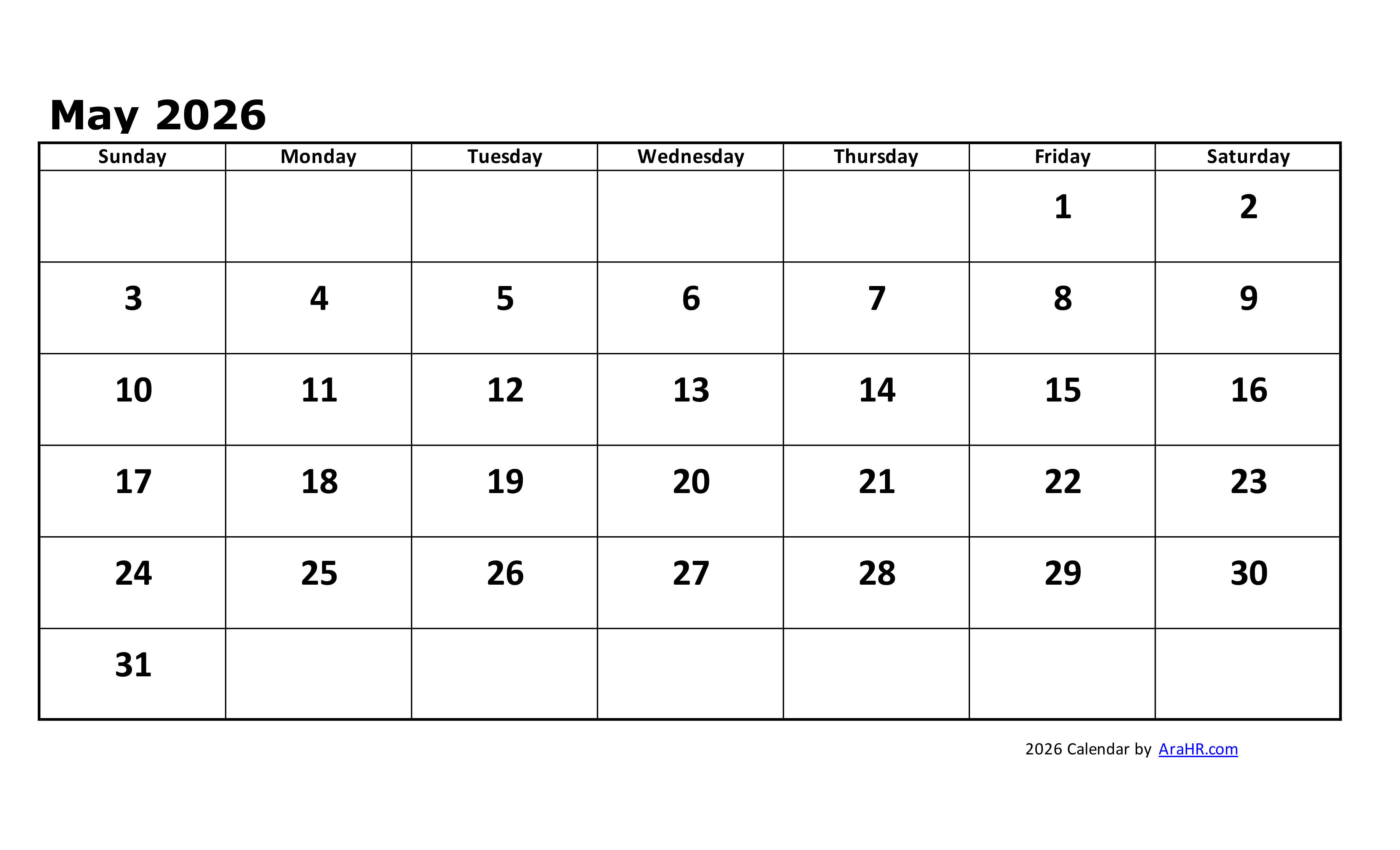 May 2026

| Sunday | Monday | Tuesday | Wednesday | Thursday | Friday | Saturday |
|---|---|---|---|---|---|---|
| | | | | | 1 | 2 |
| 3 | 4 | 5 | 6 | 7 | 8 | 9 |
| 10 | 11 | 12 | 13 | 14 | 15 | 16 |
| 17 | 18 | 19 | 20 | 21 | 22 | 23 |
| 24 | 25 | 26 | 27 | 28 | 29 | 30 |
| 31 | | | | | | |

2026 Calendar by AraHR.com